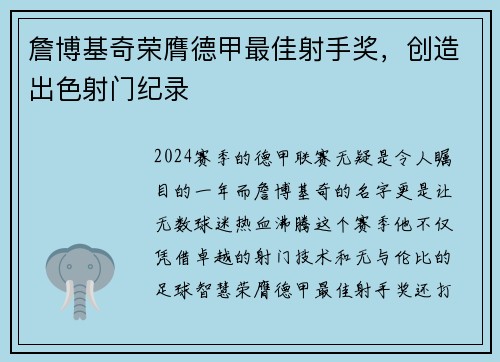 詹博基奇荣膺德甲最佳射手奖，创造出色射门纪录

2024赛季的德甲联赛无疑是令人瞩目的一年而詹博基奇的名字更是让无数球迷热血沸腾这个赛季他不仅凭借卓越的射门技术和无与伦比的足球智慧荣膺德甲最佳射手奖还打